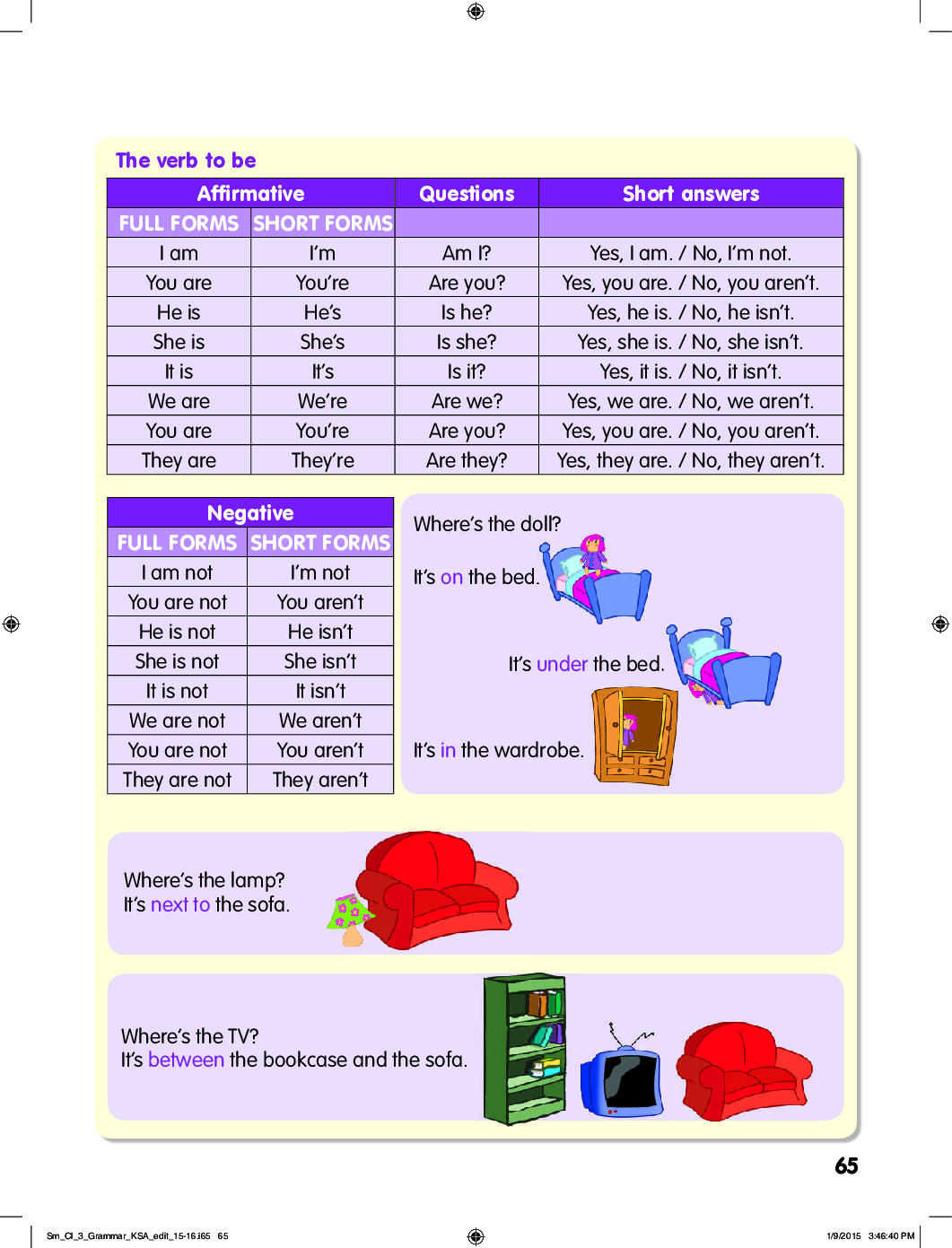 The verb to be

| Affirmative | | Questions | Short answers |
|---|---|---|---|
| FULL FORMS | SHORT FORMS | | |
| I am | I'm | Am I? | Yes, I am. / No, I'm not. |
| You are | You're | Are you? | Yes, you are. / No, you aren't. |
| He is | He's | Is he? | Yes, he is. / No, he isn't. |
| She is | She's | Is she? | Yes, she is. / No, she isn't. |
| It is | It's | Is it? | Yes, it is. / No, it isn't. |
| We are | We're | Are we? | Yes, we are. / No, we aren't. |
| You are | You're | Are you? | Yes, you are. / No, you aren't. |
| They are | They're | Are they? | Yes, they are. / No, they aren't. |

| Negative | |
|---|---|
| FULL FORMS | SHORT FORMS |
| I am not | I'm not |
| You are not | You aren't |
| He is not | He isn't |
| She is not | She isn't |
| It is not | It isn't |
| We are not | We aren't |
| You are not | You aren't |
| They are not | They aren't |

Where's the doll?

It's on the bed.

It's under the bed.

It's in the wardrobe.

Where's the lamp?
It's next to the sofa.

Where's the TV?
It's between the bookcase and the sofa.

65

Sm_Cl_3_Grammar_KSA_edit_15-16.i65 65

1/9/2015 3:46:40 PM